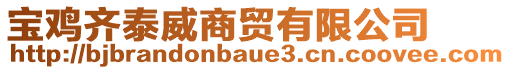 宝鸡齐泰威商贸有限公司
http://bjbrandonbaue3.cn.coovee.com